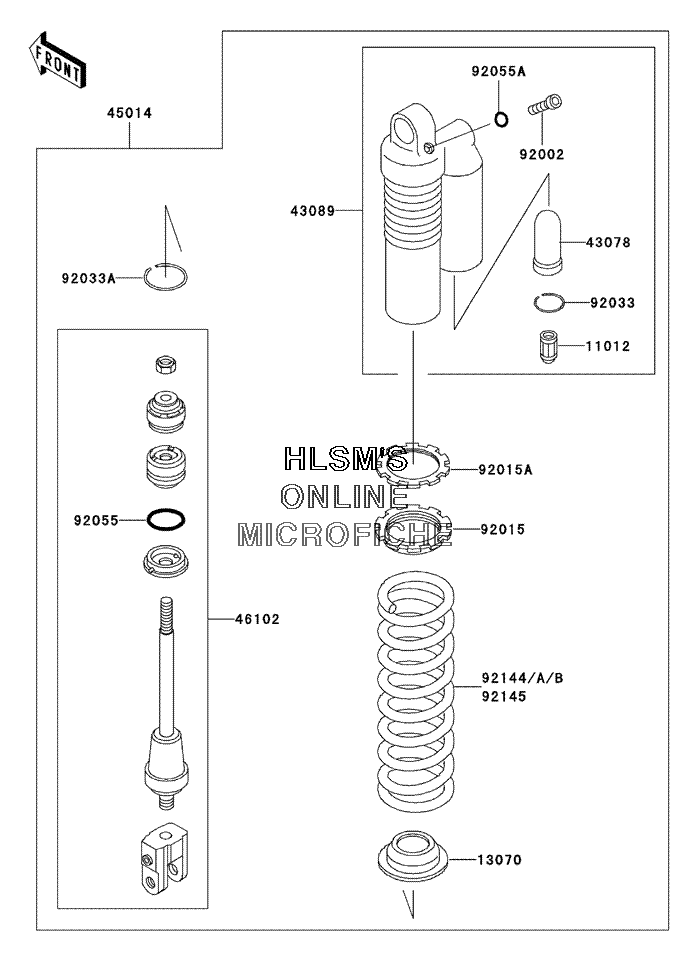 FRONT

45014

92055A

92002

43089

43078

92033A

92033

11012

HLSM'S
ONLINE
MICROFICHE

92015A

92055

92015

46102

92144/A/B
92145

13070